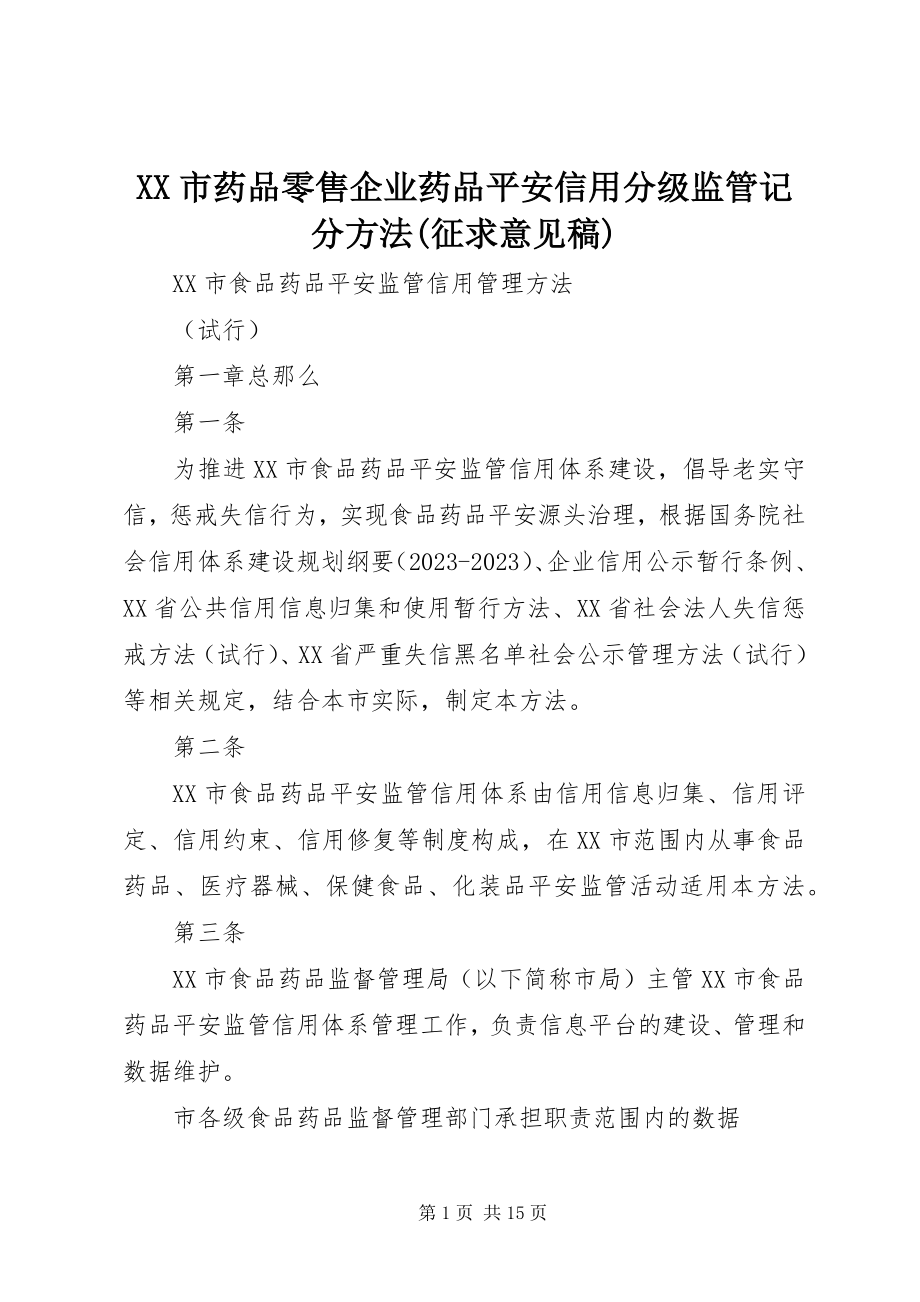 XX 市药品零售企业药品平安信用分级监管记分方法(征求意见稿)

XX 市食品药品平安监管信用管理方法

（试行）

第一章总那么

第一条

为推进 XX 市食品药品平安监管信用体系建设，倡导老实守信，惩戒失信行为，实现食品药品平安源头治理，根据国务院社会信用体系建设规划纲要（2023-2023）、企业信用公示暂行条例、XX 省公共信用信息归集和使用暂行方法、XX 省社会法人失信惩戒方法（试行）、XX 省严重失信黑名单社会公示管理方法（试行）等相关规定，结合本市实际，制定本方法。

第二条

XX 市食品药品平安监管信用体系由信用信息归集、信用评定、信用约束、信用修复等制度构成，在 XX 市范围内从事食品药品、医疗器械、保健食品、化装品平安监管活动适用本方法。

第三条

XX 市食品药品监督管理局（以下简称市局）主管 XX 市食品药品平安监管信用体系管理工作，负责信息平台的建设、管理和数据维护。

市各级食品药品监督管理部门承担职责范围内的数据

第 1 页 共 15 页